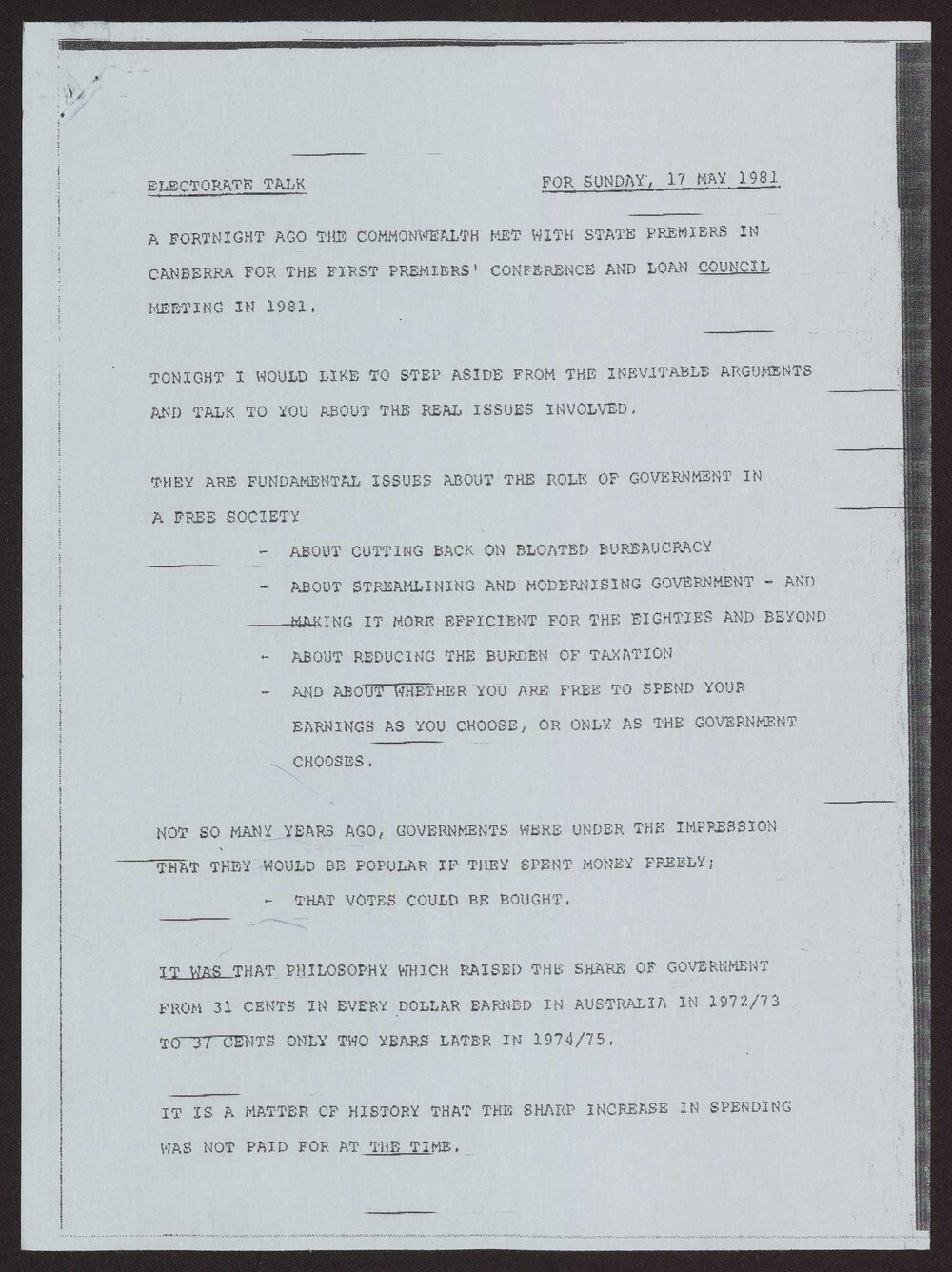 ELECTORATE TALK FOR SUNDAY, 17 MAY 1981

A FORTNIGHT AGO THE COMMONWEALTH MET WITH STATE PREMIERS IN CANBERRA FOR THE FIRST PREMIERS' CONFERENCE AND LOAN COUNCIL MEETING IN 1981.

TONIGHT I WOULD LIKE TO STEP ASIDE FROM THE INEVITABLE ARGUMENTS AND TALK TO YOU ABOUT THE REAL ISSUES INVOLVED.

THEY ARE FUNDAMENTAL ISSUES ABOUT THE ROLE OF GOVERNMENT IN A FREE SOCIETY

- ABOUT CUTTING BACK ON BLOATED BUREAUCRACY
- ABOUT STREAMLINING AND MODERNISING GOVERNMENT - AND MAKING IT MORE EFFICIENT FOR THE EIGHTIES AND BEYOND
- ABOUT REDUCING THE BURDEN OF TAXATION
- AND ABOUT WHETHER YOU ARE FREE TO SPEND YOUR EARNINGS AS YOU CHOOSE, OR ONLY AS THE GOVERNMENT CHOOSES.

NOT SO MANY YEARS AGO, GOVERNMENTS WERE UNDER THE IMPRESSION THAT THEY WOULD BE POPULAR IF THEY SPENT MONEY FREELY;

- THAT VOTES COULD BE BOUGHT.

IT WAS THAT PHILOSOPHY WHICH RAISED THE SHARE OF GOVERNMENT FROM 31 CENTS IN EVERY DOLLAR EARNED IN AUSTRALIA IN 1972/73 TO 37 CENTS ONLY TWO YEARS LATER IN 1974/75.

IT IS A MATTER OF HISTORY THAT THE SHARP INCREASE IN SPENDING WAS NOT PAID FOR AT THE TIME.